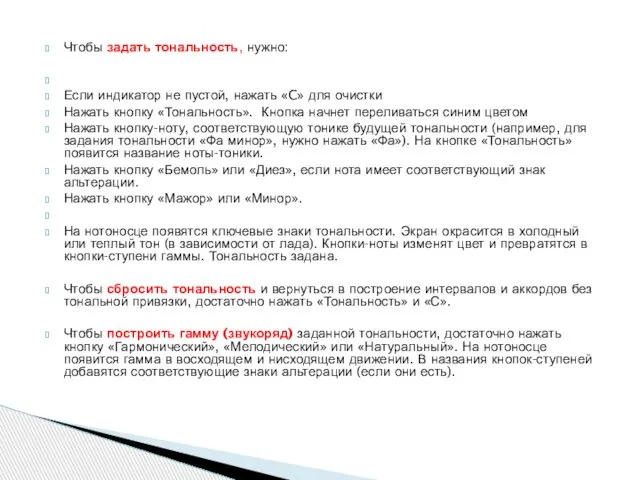 Чтобы задать тональность, нужно:

Если индикатор не пустой, нажать «С» для очистки

Нажать кнопку «Тональность». Кнопка начнет переливаться синим цветом

Нажать кнопку-ноту, соответствующую тонике будущей тональности (например, для задания тональности «Фа минор», нужно нажать «Фа»). На кнопке «Тональность» появится название ноты-тоники.

Нажать кнопку «Бемоль» или «Диез», если нота имеет соответствующий знак альтерации.

Нажать кнопку «Мажор» или «Минор».

На нотоносце появятся ключевые знаки тональности. Экран окрасится в холодный или теплый тон (в зависимости от лада). Кнопки-ноты изменят цвет и превратятся в кнопки-ступени гаммы. Тональность задана.

Чтобы сбросить тональность и вернуться в построение интервалов и аккордов без тональной привязки, достаточно нажать «Тональность» и «С».

Чтобы построить гамму (звукоряд) заданной тональности, достаточно нажать кнопку «Гармонический», «Мелодический» или «Натуральный». На нотоносце появится гамма в восходящем и нисходящем движении. В названия кнопок-ступеней добавятся соответствующие знаки альтерации (если они есть).